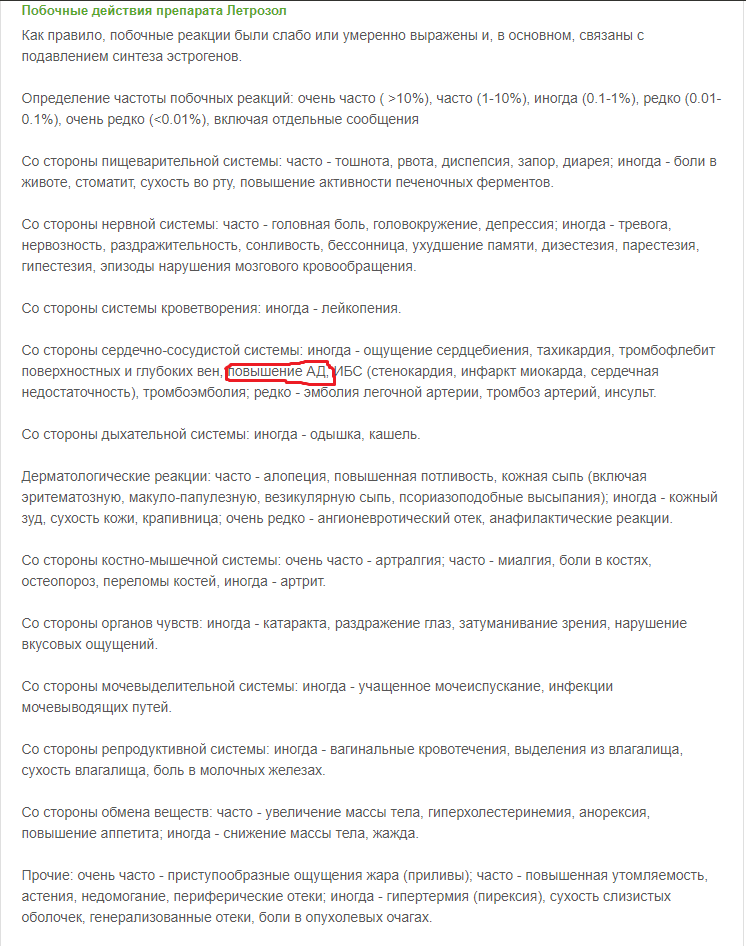 Побочные действия препарата Летрозол

Как правило, побочные реакции были слабо или умеренно выражены и, в основном, связаны с подавлением синтеза эстрогенов.

Определение частоты побочных реакций: очень часто ( >10%), часто (1-10%), иногда (0.1-1%), редко (0.01-0.1%), очень редко (<0.01%), включая отдельные сообщения

Со стороны пищеварительной системы: часто - тошнота, рвота, диспепсия, запор, диарея; иногда - боли в животе, стоматит, сухость во рту, повышение активности печеночных ферментов.

Со стороны нервной системы: часто - головная боль, головокружение, депрессия; иногда - тревога, нервозность, раздражительность, сонливость, бессонница, ухудшение памяти, дизестезия, парестезия, гипестезия, эпизоды нарушения мозгового кровообращения.

Со стороны системы кроветворения: иногда - лейкопения.

Со стороны сердечно-сосудистой системы: иногда - ощущение сердцебиения, тахикардия, тромбофлебит поверхностных и глубоких вен, повышение АД, ИБС (стенокардия, инфаркт миокарда, сердечная недостаточность), тромбоэмболия; редко - эмболия легочной артерии, тромбоз артерий, инсульт.

Со стороны дыхательной системы: иногда - одышка, кашель.

Дерматологические реакции: часто - алопеция, повышенная потливость, кожная сыпь (включая эритематозную, макуло-папулезную, везикулярную сыпь, псориазоподобные высыпания); иногда - кожный зуд, сухость кожи, крапивница; очень редко - ангионевротический отек, анафилактические реакции.

Со стороны костно-мышечной системы: очень часто - артралгия; часто - миалгия, боли в костях, остеопороз, переломы костей, иногда - артрит.

Со стороны органов чувств: иногда - катаракта, раздражение глаз, затуманивание зрения, нарушение вкусовых ощущений.

Со стороны мочевыделительной системы: иногда - учащенное мочеиспускание, инфекции мочевыводящих путей.

Со стороны репродуктивной системы: иногда - вагинальные кровотечения, выделения из влагалища, сухость влагалища, боль в молочных железах.

Со стороны обмена веществ: часто - увеличение массы тела, гиперхолестеринемия, анорексия, повышение аппетита; иногда - снижение массы тела, жажда.

Прочие: очень часто - приступообразные ощущения жара (приливы); часто - повышенная утомляемость, астения, недомогание, периферические отеки; иногда - гипертермия (пирексия), сухость слизистых оболочек, генерализованные отеки, боли в опухолевых очагах.